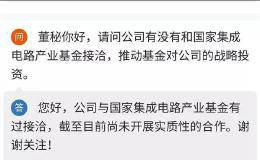 问 董秘你好，请问公司有没有和国家集成电路产业基金接洽，推动基金对公司的战略投资。

答 您好，公司与国家集成电路产业基金有过接洽，截至目前尚未开展实质性的合作。谢谢关注！